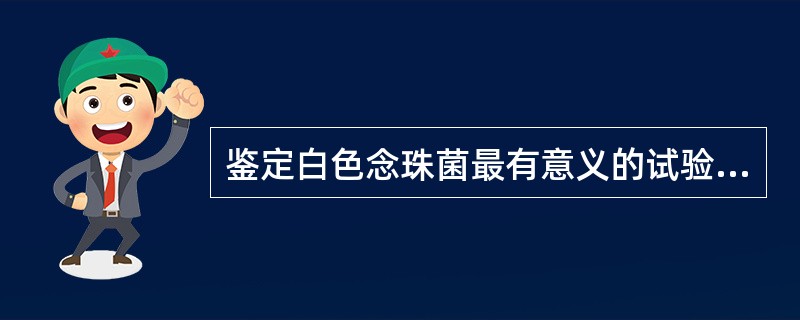 鉴定白色念珠菌最有意义的试验...